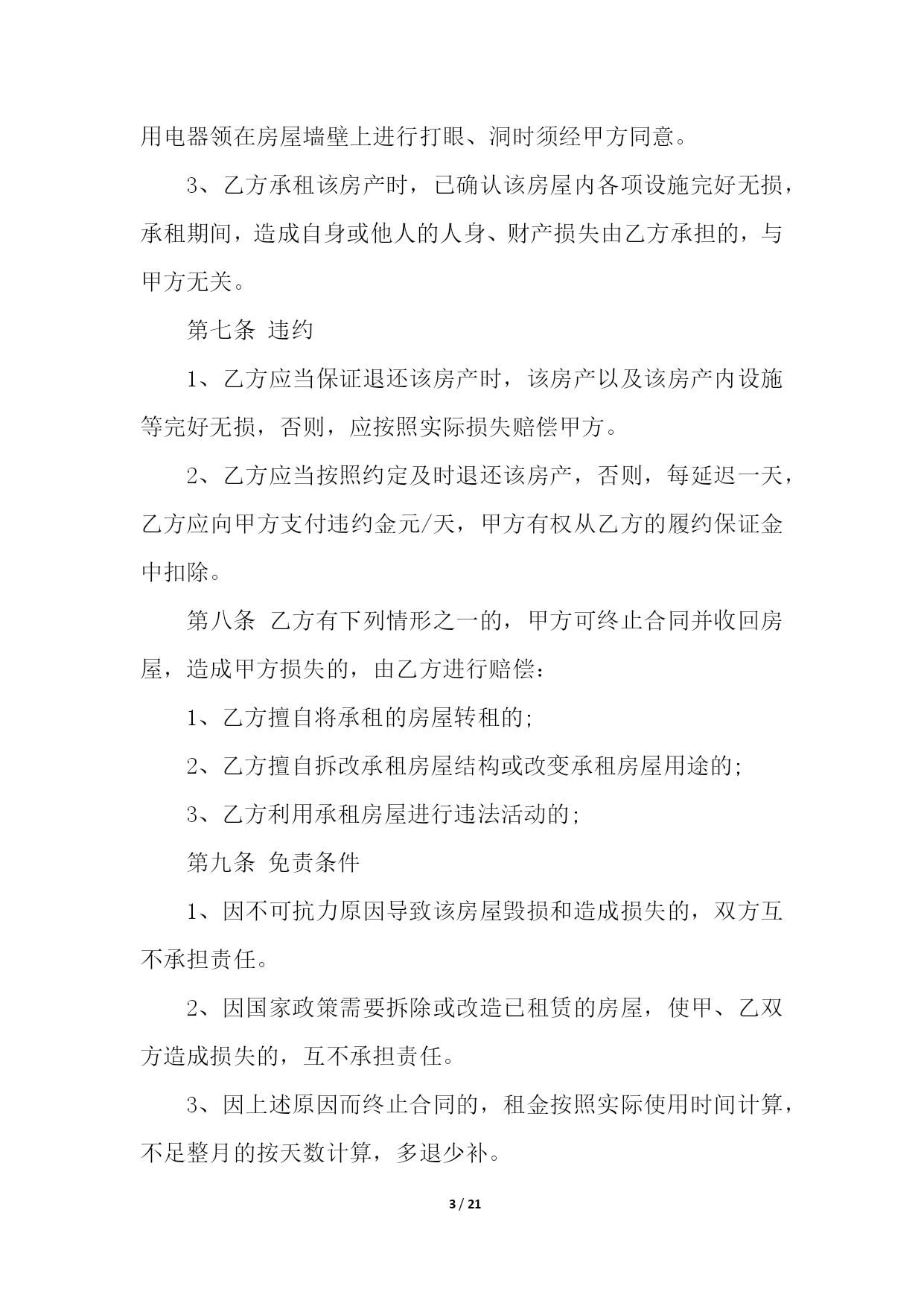 用电器领在房屋墙壁上进行打眼、洞时须经甲方同意。

3、乙方承租该房产时，已确认该房屋内各项设施完好无损，承租期间，造成自身或他人的人身、财产损失由乙方承担的，与甲方无关。

第七条 违约

1、乙方应当保证退还该房产时，该房产以及该房产内设施等完好无损，否则，应按照实际损失赔偿甲方。

2、乙方应当按照约定及时退还该房产，否则，每延迟一天，乙方应向甲方支付违约金元/天，甲方有权从乙方的履约保证金中扣除。

第八条 乙方有下列情形之一的，甲方可终止合同并收回房屋，造成甲方损失的，由乙方进行赔偿：

1、乙方擅自将承租的房屋转租的;

2、乙方擅自拆改承租房屋结构或改变承租房屋用途的;

3、乙方利用承租房屋进行违法活动的;

第九条 免责条件

1、因不可抗力原因导致该房屋毁损和造成损失的，双方互不承担责任。

2、因国家政策需要拆除或改造已租赁的房屋，使甲、乙双方造成损失的，互不承担责任。

3、因上述原因而终止合同的，租金按照实际使用时间计算，不足整月的按天数计算，多退少补。

3 / 21